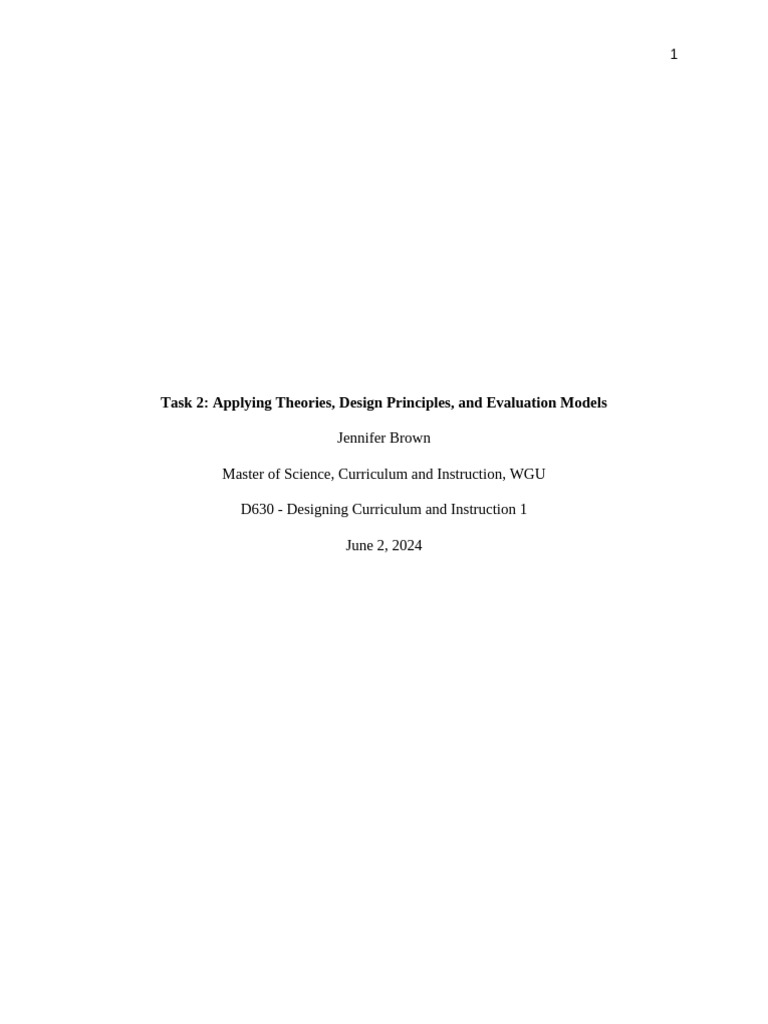 1

Task 2: Applying Theories, Design Principles, and Evaluation Models

Jennifer Brown

Master of Science, Curriculum and Instruction, WGU

D630 - Designing Curriculum and Instruction 1

June 2, 2024